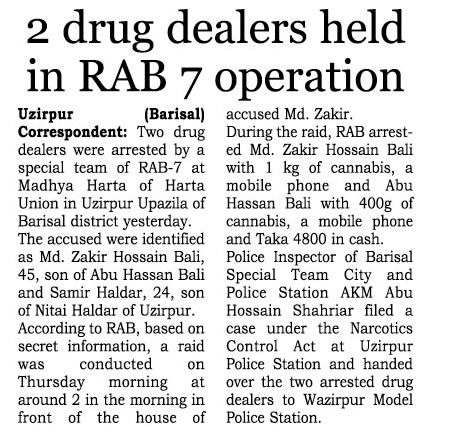 2 drug dealers held in RAB 7 operation

Uzirpur (Barisal) Correspondent: Two drug dealers were arrested by a special team of RAB-7 at Madhya Harta of Harta Union in Uzirpur Upazila of Barisal district yesterday.

The accused were identified as Md. Zakir Hossain Bali, 45, son of Abu Hassan Bali and Samir Haldar, 24, son of Nitai Haldar of Uzirpur.

According to RAB, based on secret information, a raid was conducted on Thursday morning at around 2 in the morning in front of the house of accused Md. Zakir.

During the raid, RAB arrested Md. Zakir Hossain Bali with 1 kg of cannabis, a mobile phone and Abu Hassan Bali with 400g of cannabis, a mobile phone and Taka 4800 in cash.

Police Inspector of Barisal Special Team City and Police Station AKM Abu Hossain Shahriar filed a case under the Narcotics Control Act at Uzirpur Police Station and handed over the two arrested drug dealers to Wazirpur Model Police Station.